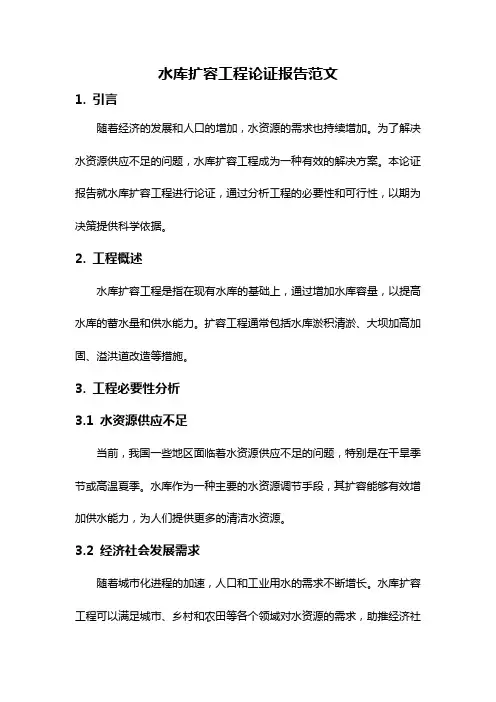 水库扩容工程论证报告范文

1. 引言

随着经济的发展和人口的增加，水资源的需求也持续增加。为了解决水资源供应不足的问题，水库扩容工程成为一种有效的解决方案。本论证报告就水库扩容工程进行论证，通过分析工程的必要性和可行性，以期为决策提供科学依据。

2. 工程概述

水库扩容工程是指在现有水库的基础上，通过增加水库容量，以提高水库的蓄水量和供水能力。扩容工程通常包括水库淤积清淤、大坝加高加固、溢洪道改造等措施。

3. 工程必要性分析

3.1 水资源供应不足

当前，我国一些地区面临着水资源供应不足的问题，特别是在干旱季节或高温夏季。水库作为一种主要的水资源调节手段，其扩容能够有效增加供水能力，为人们提供更多的清洁水资源。

3.2 经济社会发展需求

随着城市化进程的加速，人口和工业用水的需求不断增长。水库扩容工程可以满足城市、乡村和农田等各个领域对水资源的需求，助推经济社